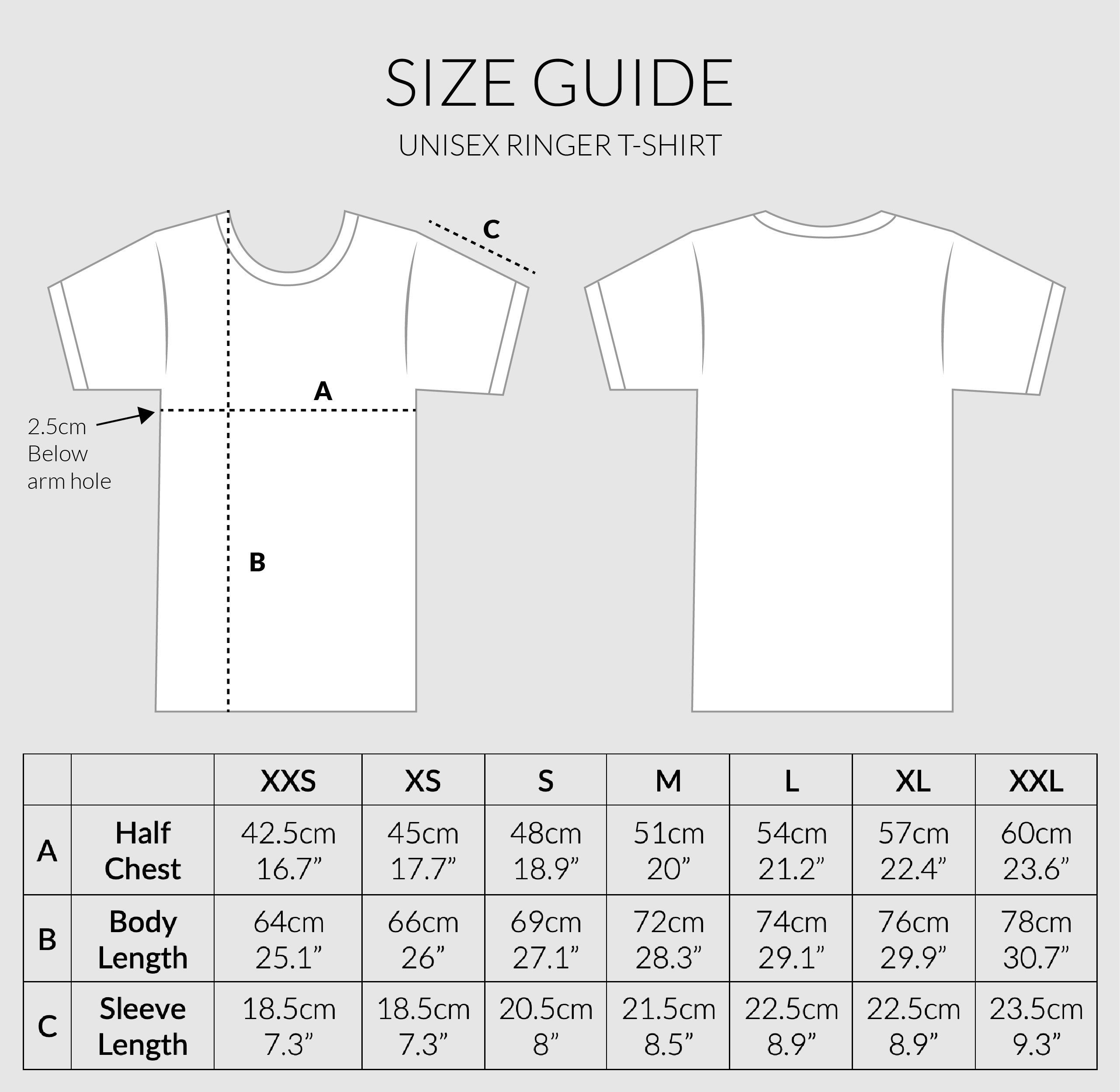 SIZE GUIDE

UNISEX RINGER T-SHIRT

C

A

2.5cm Below arm hole

B

| | | XXS | XS | S | M | L | XL | XXL |
|---|---|---|---|---|---|---|---|---|
| A | Half Chest | 42.5cm 16.7” | 45cm 17.7” | 48cm 18.9” | 51cm 20” | 54cm 21.2” | 57cm 22.4” | 60cm 23.6” |
| B | Body Length | 64cm 25.1” | 66cm 26” | 69cm 27.1” | 72cm 28.3” | 74cm 29.1” | 76cm 29.9” | 78cm 30.7” |
| C | Sleeve Length | 18.5cm 7.3” | 18.5cm 7.3” | 20.5cm 8” | 21.5cm 8.5” | 22.5cm 8.9” | 22.5cm 8.9” | 23.5cm 9.3” |